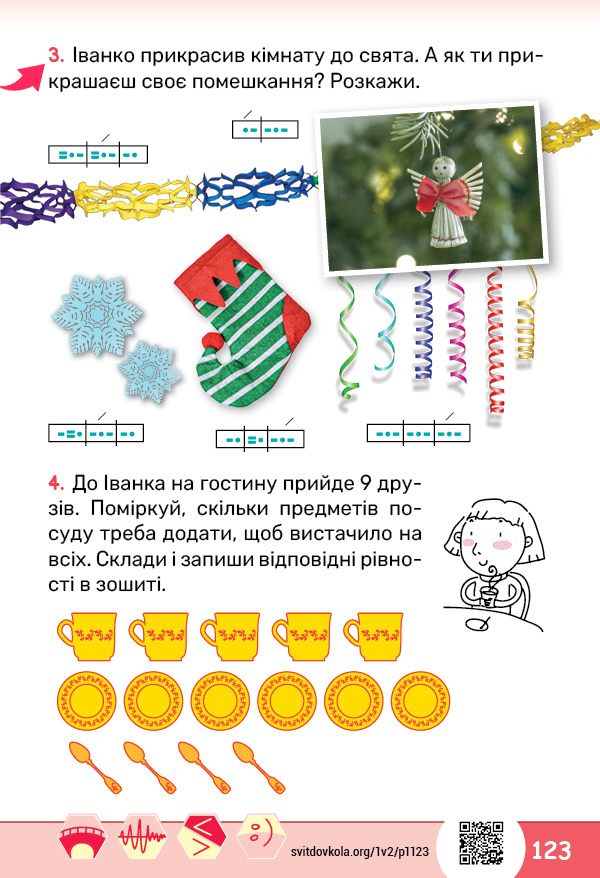 3. Іванко прикрасив кімнату до свята. А як ти прикрашаєш своє помешкання? Розкажи.

4. До Іванка на гостину прийде 9 друзів. Поміркуй, скільки предметів посуду треба додати, щоб вистачило на всіх. Склади і запиши відповідні рівності в зошиті.

svitdovkola.org/1v2/p1123

123